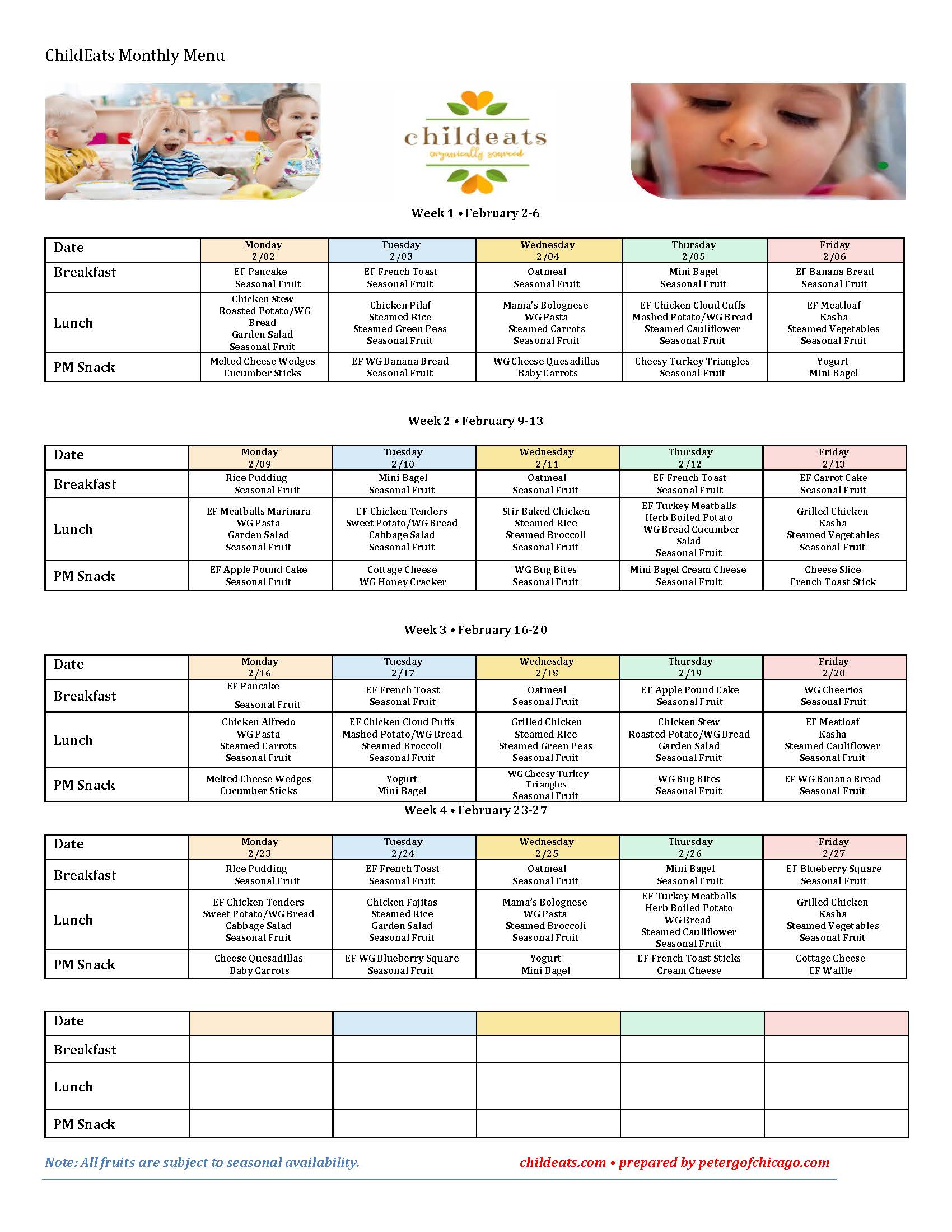 ChildEats Monthly Menu

childeats
organically sourced

Week 1 • February 2-6

| Date | Monday 2/02 | Tuesday 2/03 | Wednesday 2/04 | Thursday 2/05 | Friday 2/06 |
|---|---|---|---|---|---|
| Breakfast | EF Pancake Seasonal Fruit | EF French Toast Seasonal Fruit | Oatmeal Seasonal Fruit | Mini Bagel Seasonal Fruit | EF Banana Bread Seasonal Fruit |
| Lunch | Chicken Stew Roasted Potato/WG Bread Garden Salad Seasonal Fruit | Chicken Pilaf Steamed Rice Steamed Green Peas Seasonal Fruit | Mama's Bolognese WG Pasta Steamed Carrots Seasonal Fruit | EF Chicken Cloud Cuffs Mashed Potato/WG Bread Steamed Cauliflower Seasonal Fruit | EF Meatloaf Kasha Steamed Vegetables Seasonal Fruit |
| PM Snack | Melted Cheese Wedges Cucumber Sticks | EF WG Banana Bread Seasonal Fruit | WG Cheese Quesadillas Baby Carrots | Cheesy Turkey Triangles Seasonal Fruit | Yogurt Mini Bagel |

Week 2 • February 9-13

| Date | Monday 2/09 | Tuesday 2/10 | Wednesday 2/11 | Thursday 2/12 | Friday 2/13 |
|---|---|---|---|---|---|
| Breakfast | Rice Pudding Seasonal Fruit | Mini Bagel Seasonal Fruit | Oatmeal Seasonal Fruit | EF French Toast Seasonal Fruit | EF Carrot Cake Seasonal Fruit |
| Lunch | EF Meatballs Marinara WG Pasta Garden Salad Seasonal Fruit | EF Chicken Tenders Sweet Potato/WG Bread Cabbage Salad Seasonal Fruit | Stir Baked Chicken Steamed Rice Steamed Broccoli Seasonal Fruit | EF Turkey Meatballs Herb Boiled Potato WG Bread Cucumber Salad Seasonal Fruit | Grilled Chicken Kasha Steamed Vegetables Seasonal Fruit |
| PM Snack | EF Apple Pound Cake Seasonal Fruit | Cottage Cheese WG Honey Cracker | WG Bug Bites Seasonal Fruit | Mini Bagel Cream Cheese Seasonal Fruit | Cheese Slice French Toast Stick |

Week 3 • February 16-20

| Date | Monday 2/16 | Tuesday 2/17 | Wednesday 2/18 | Thursday 2/19 | Friday 2/20 |
|---|---|---|---|---|---|
| Breakfast | EF Pancake Seasonal Fruit | EF French Toast Seasonal Fruit | Oatmeal Seasonal Fruit | EF Apple Pound Cake Seasonal Fruit | WG Cheerios Seasonal Fruit |
| Lunch | Chicken Alfredo WG Pasta Steamed Carrots Seasonal Fruit | EF Chicken Cloud Puffs Mashed Potato/WG Bread Steamed Broccoli Seasonal Fruit | Grilled Chicken Steamed Rice Steamed Green Peas Seasonal Fruit | Chicken Stew Roasted Potato/WG Bread Garden Salad Seasonal Fruit | EF Meatloaf Kasha Steamed Cauliflower Seasonal Fruit |
| PM Snack | Melted Cheese Wedges Cucumber Sticks | Yogurt Mini Bagel | WG Cheesy Turkey Triangles Seasonal Fruit | WG Bug Bites Seasonal Fruit | EF WG Banana Bread Seasonal Fruit |

Week 4 • February 23-27

| Date | Monday 2/23 | Tuesday 2/24 | Wednesday 2/25 | Thursday 2/26 | Friday 2/27 |
|---|---|---|---|---|---|
| Breakfast | RIce Pudding Seasonal Fruit | EF French Toast Seasonal Fruit | Oatmeal Seasonal Fruit | Mini Bagel Seasonal Fruit | EF Blueberry Square Seasonal Fruit |
| Lunch | EF Chicken Tenders Sweet Potato/WG Bread Cabbage Salad Seasonal Fruit | Chicken Fajitas Steamed Rice Garden Salad Seasonal Fruit | Mama's Bolognese WG Pasta Steamed Broccoli Seasonal Fruit | EF Turkey Meatballs Herb Boiled Potato WG Bread Steamed Cauliflower Seasonal Fruit | Grilled Chicken Kasha Steamed Vegetables Seasonal Fruit |
| PM Snack | Cheese Quesadillas Baby Carrots | EF WG Blueberry Square Seasonal Fruit | Yogurt Mini Bagel | EF French Toast Sticks Cream Cheese | Cottage Cheese EF Waffle |

| Date | | | | | |
|---|---|---|---|---|---|
| Breakfast | | | | | |
| Lunch | | | | | |
| PM Snack | | | | | |

Note: All fruits are subject to seasonal availability.
childeats.com • prepared by petergofchicago.com